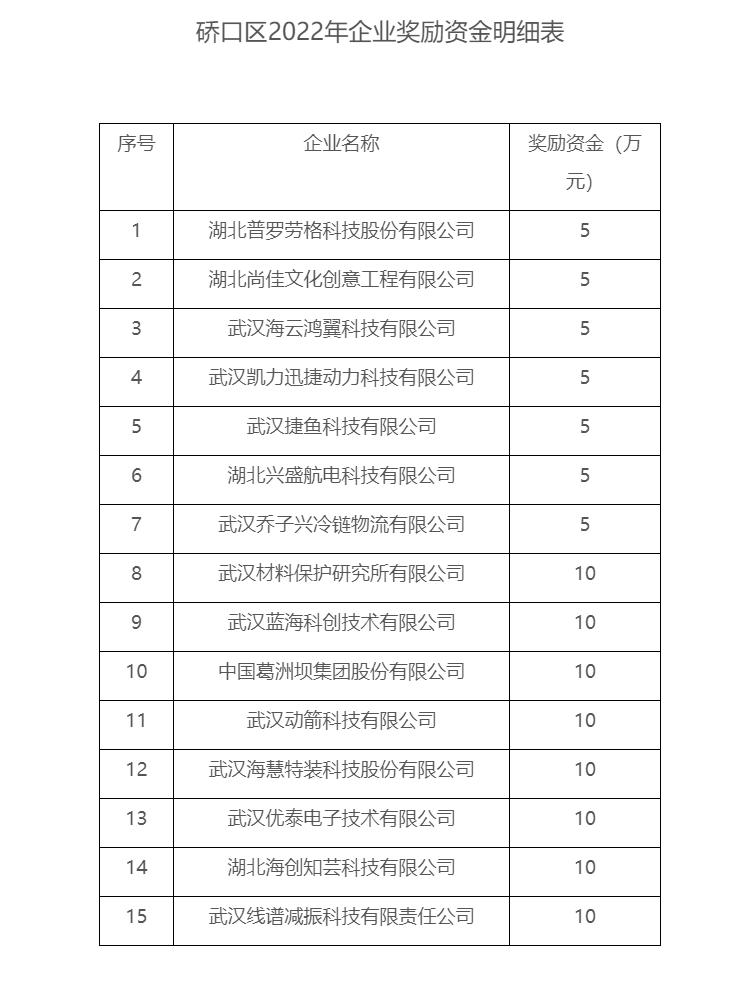 硚口区2022年企业奖励资金明细表

| 序号 | 企业名称 | 奖励资金（万元） |
|---|---|---|
| 1 | 湖北普罗劳格科技股份有限公司 | 5 |
| 2 | 湖北尚佳文化创意工程有限公司 | 5 |
| 3 | 武汉海云鸿翼科技有限公司 | 5 |
| 4 | 武汉凯力迅捷动力科技有限公司 | 5 |
| 5 | 武汉捷鱼科技有限公司 | 5 |
| 6 | 湖北兴盛航电科技有限公司 | 5 |
| 7 | 武汉乔子兴冷链物流有限公司 | 5 |
| 8 | 武汉材料保护研究所有限公司 | 10 |
| 9 | 武汉蓝海科创技术有限公司 | 10 |
| 10 | 中国葛洲坝集团股份有限公司 | 10 |
| 11 | 武汉动箭科技有限公司 | 10 |
| 12 | 武汉海慧特装科技股份有限公司 | 10 |
| 13 | 武汉优泰电子技术有限公司 | 10 |
| 14 | 湖北海创知芸科技有限公司 | 10 |
| 15 | 武汉线谱减振科技有限责任公司 | 10 |